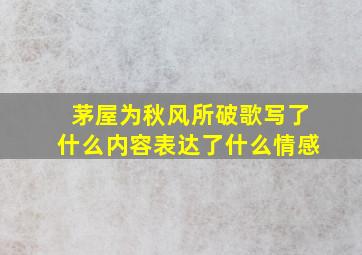 茅屋为秋风所破歌写了什么内容表达了什么情感